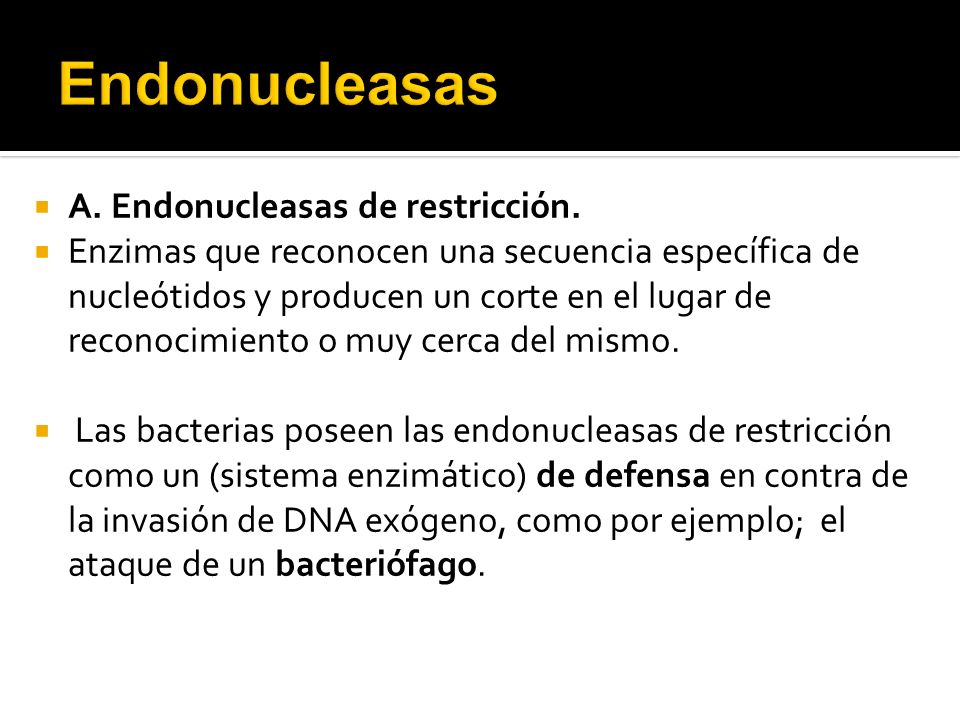 Endonucleasas

A. Endonucleasas de restricción.

Enzimas que reconocen una secuencia específica de nucleótidos y producen un corte en el lugar de reconocimiento o muy cerca del mismo.

Las bacterias poseen las endonucleasas de restricción como un (sistema enzimático) de defensa en contra de la invasión de DNA exógeno, como por ejemplo; el ataque de un bacteriófago.